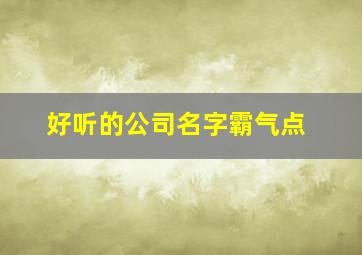 好听的公司名字霸气点